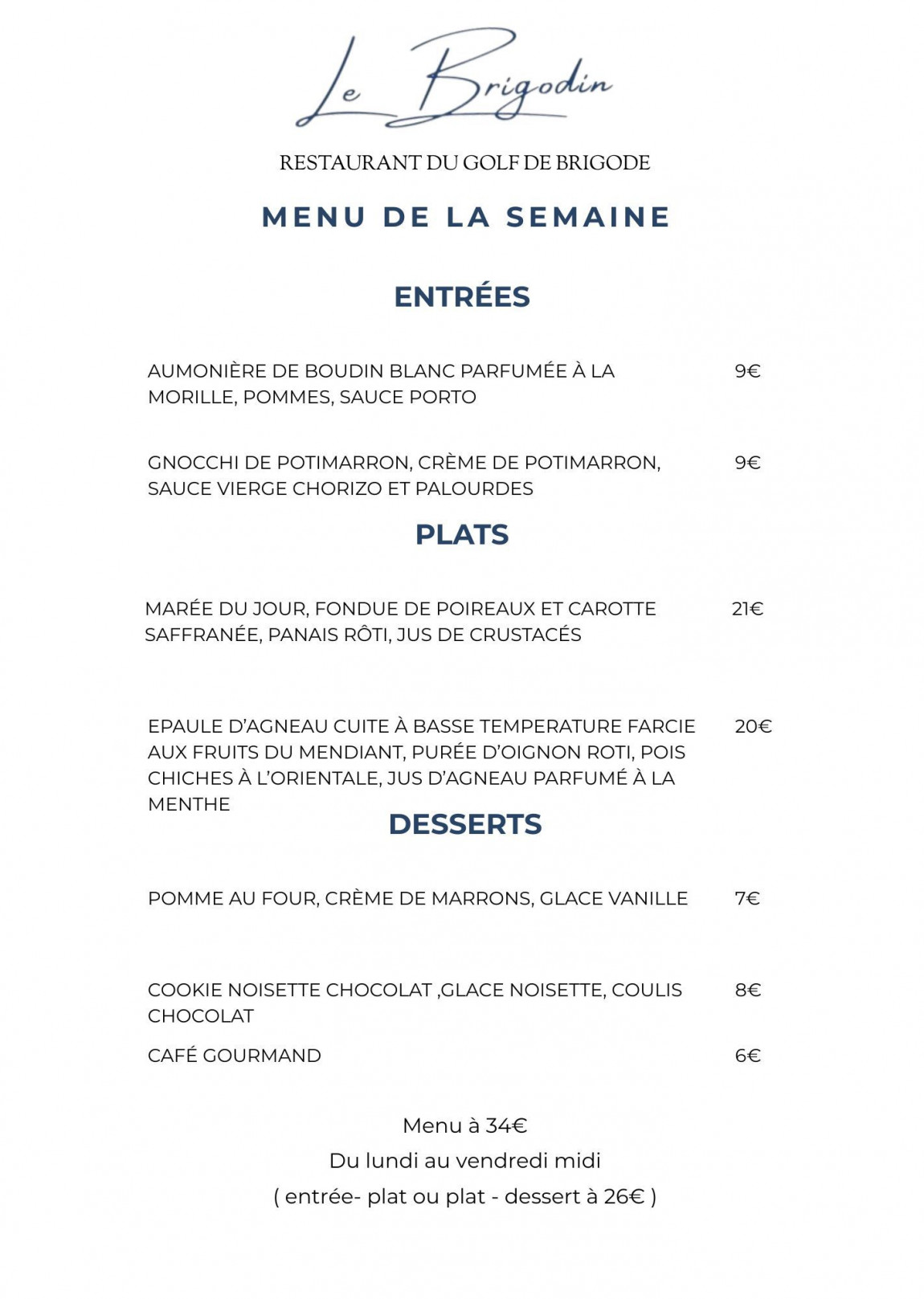 Le Brigodin

RESTAURANT DU GOLF DE BRIGODE

MENU DE LA SEMAINE

ENTRÉES

AUMONIÈRE DE BOUDIN BLANC PARFUMÉE À LA MORILLE, POMMES, SAUCE PORTO 9€

GNOCCHI DE POTIMARRON, CRÈME DE POTIMARRON, SAUCE VIERGE CHORIZO ET PALOURDES 9€

PLATS

MARÉE DU JOUR, FONDUE DE POIREAUX ET CAROTTE SAFFRANÉE, PANAIS RÔTI, JUS DE CRUSTACÉS 21€

EPAULE D'AGNEAU CUITE À BASSE TEMPERATURE FARCIE AUX FRUITS DU MENDIANT, PURÉE D'OIGNON ROTI, POIS CHICHES À L'ORIENTALE, JUS D'AGNEAU PARFUMÉ À LA MENTHE 20€

DESSERTS

POMME AU FOUR, CRÈME DE MARRONS, GLACE VANILLE 7€

COOKIE NOISETTE CHOCOLAT ,GLACE NOISETTE, COULIS CHOCOLAT 8€

CAFÉ GOURMAND 6€

Menu à 34€
Du lundi au vendredi midi
( entrée- plat ou plat - dessert à 26€ )